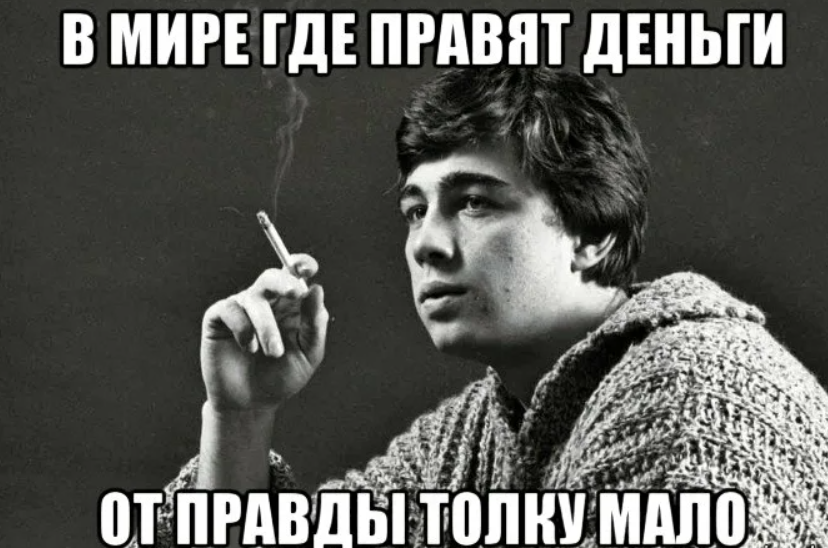 В МИРЕ ГДЕ ПРАВЯТ ДЕНЬГИ

ОТ ПРАВДЫ ТОЛКУ МАЛО